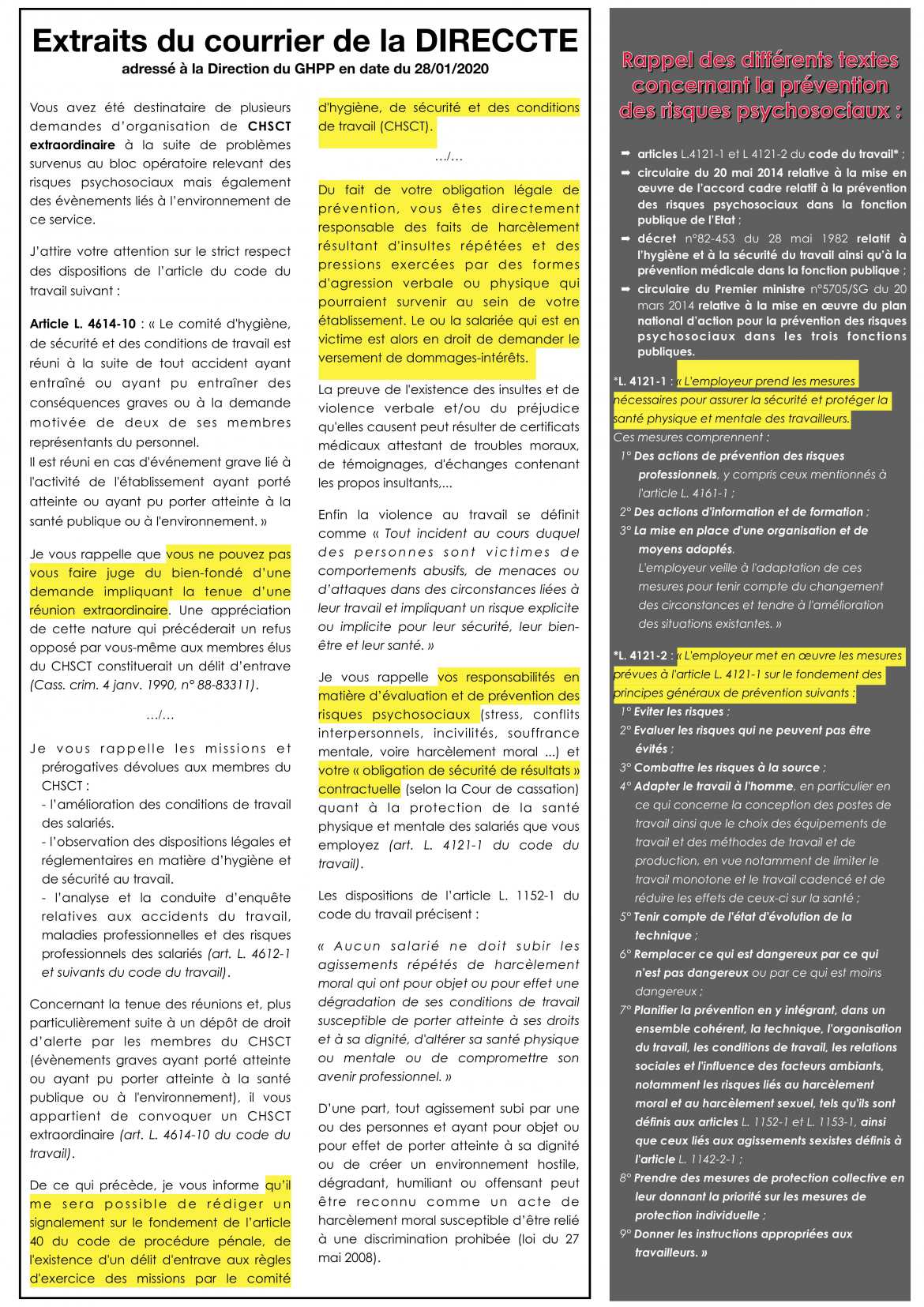 Extraits du courrier de la DIRECCTE
adressé à la Direction du GHPP en date du 28/01/2020

Vous avez été destinataire de plusieurs demandes d'organisation de CHSCT extraordinaire à la suite de problèmes survenus au bloc opératoire relevant des risques psychosociaux mais également des évènements liés à l'environnement de ce service.

J'attire votre attention sur le strict respect des dispositions de l'article du code du travail suivant :

Article L. 4614-10 : « Le comité d'hygiène, de sécurité et des conditions de travail est réuni à la suite de tout accident ayant entraîné ou ayant pu entraîner des conséquences graves ou à la demande motivée de deux de ses membres représentants du personnel.
Il est réuni en cas d'événement grave lié à l'activité de l'établissement ayant porté atteinte ou ayant pu porter atteinte à la santé publique ou à l'environnement. »

Je vous rappelle que vous ne pouvez pas vous faire juge du bien-fondé d'une demande impliquant la tenue d'une réunion extraordinaire. Une appréciation de cette nature qui précéderait un refus opposé par vous-même aux membres élus du CHSCT constituerait un délit d'entrave (Cass. crim. 4 janv. 1990, n° 88-83311).

.../...

Je vous rappelle les missions et prérogatives dévolues aux membres du CHSCT :
- l'amélioration des conditions de travail des salariés.
- l'observation des dispositions légales et réglementaires en matière d'hygiène et de sécurité au travail.
- l'analyse et la conduite d'enquête relatives aux accidents du travail, maladies professionnelles et des risques professionnels des salariés (art. L. 4612-1 et suivants du code du travail).

Concernant la tenue des réunions et, plus particulièrement suite à un dépôt de droit d'alerte par les membres du CHSCT (évènements graves ayant porté atteinte ou ayant pu porter atteinte à la santé publique ou à l'environnement), il vous appartient de convoquer un CHSCT extraordinaire (art. L. 4614-10 du code du travail).

De ce qui précède, je vous informe qu'il me sera possible de rédiger un signalement sur le fondement de l'article 40 du code de procédure pénale, de l'existence d'un délit d'entrave aux règles d'exercice des missions par le comité d'hygiène, de sécurité et des conditions de travail (CHSCT).

.../...

Du fait de votre obligation légale de prévention, vous êtes directement responsable des faits de harcèlement résultant d'insultes répétées et des pressions exercées par des formes d'agression verbale ou physique qui pourraient survenir au sein de votre établissement. Le ou la salariée qui est en victime est alors en droit de demander le versement de dommages-intérêts.

La preuve de l'existence des insultes et de violence verbale et/ou du préjudice qu'elles causent peut résulter de certificats médicaux attestant de troubles moraux, de témoignages, d'échanges contenant les propos insultants,...

Enfin la violence au travail se définit comme « Tout incident au cours duquel des personnes sont victimes de comportements abusifs, de menaces ou d'attaques dans des circonstances liées à leur travail et impliquant un risque explicite ou implicite pour leur sécurité, leur bien-être et leur santé. »

Je vous rappelle vos responsabilités en matière d'évaluation et de prévention des risques psychosociaux (stress, conflits interpersonnels, incivilités, souffrance mentale, voire harcèlement moral ...) et votre « obligation de sécurité de résultats » contractuelle (selon la Cour de cassation) quant à la protection de la santé physique et mentale des salariés que vous employez (art. L. 4121-1 du code du travail).

Les dispositions de l'article L. 1152-1 du code du travail précisent :

« Aucun salarié ne doit subir les agissements répétés de harcèlement moral qui ont pour objet ou pour effet une dégradation de ses conditions de travail susceptible de porter atteinte à ses droits et à sa dignité, d'altérer sa santé physique ou mentale ou de compromettre son avenir professionnel. »

D'une part, tout agissement subi par une ou des personnes et ayant pour objet ou pour effet de porter atteinte à sa dignité ou de créer un environnement hostile, dégradant, humiliant ou offensant peut être reconnu comme un acte de harcèlement moral susceptible d'être relié à une discrimination prohibée (loi du 27 mai 2008).

Rappel des différents textes concernant la prévention des risques psychosociaux :

➡ articles L.4121-1 et L 4121-2 du code du travail* ;
➡ circulaire du 20 mai 2014 relative à la mise en œuvre de l'accord cadre relatif à la prévention des risques psychosociaux dans la fonction publique de l'Etat ;
➡ décret n°82-453 du 28 mai 1982 relatif à l'hygiène et à la sécurité du travail ainsi qu'à la prévention médicale dans la fonction publique ;
➡ circulaire du Premier ministre n°5705/SG du 20 mars 2014 relative à la mise en œuvre du plan national d'action pour la prévention des risques psychosociaux dans les trois fonctions publiques.

*L. 4121-1 : « L'employeur prend les mesures nécessaires pour assurer la sécurité et protéger la santé physique et mentale des travailleurs.
Ces mesures comprennent :
1° Des actions de prévention des risques professionnels, y compris ceux mentionnés à l'article L. 4161-1 ;
2° Des actions d'information et de formation ;
3° La mise en place d'une organisation et de moyens adaptés.
L'employeur veille à l'adaptation de ces mesures pour tenir compte du changement des circonstances et tendre à l'amélioration des situations existantes. »

*L. 4121-2 : « L'employeur met en œuvre les mesures prévues à l'article L. 4121-1 sur le fondement des principes généraux de prévention suivants :
1° Eviter les risques ;
2° Evaluer les risques qui ne peuvent pas être évités ;
3° Combattre les risques à la source ;
4° Adapter le travail à l'homme, en particulier en ce qui concerne la conception des postes de travail ainsi que le choix des équipements de travail et des méthodes de travail et de production, en vue notamment de limiter le travail monotone et le travail cadencé et de réduire les effets de ceux-ci sur la santé ;
5° Tenir compte de l'état d'évolution de la technique ;
6° Remplacer ce qui est dangereux par ce qui n'est pas dangereux ou par ce qui est moins dangereux ;
7° Planifier la prévention en y intégrant, dans un ensemble cohérent, la technique, l'organisation du travail, les conditions de travail, les relations sociales et l'influence des facteurs ambiants, notamment les risques liés au harcèlement moral et au harcèlement sexuel, tels qu'ils sont définis aux articles L. 1152-1 et L. 1153-1, ainsi que ceux liés aux agissements sexistes définis à l'article L. 1142-2-1 ;
8° Prendre des mesures de protection collective en leur donnant la priorité sur les mesures de protection individuelle ;
9° Donner les instructions appropriées aux travailleurs. »